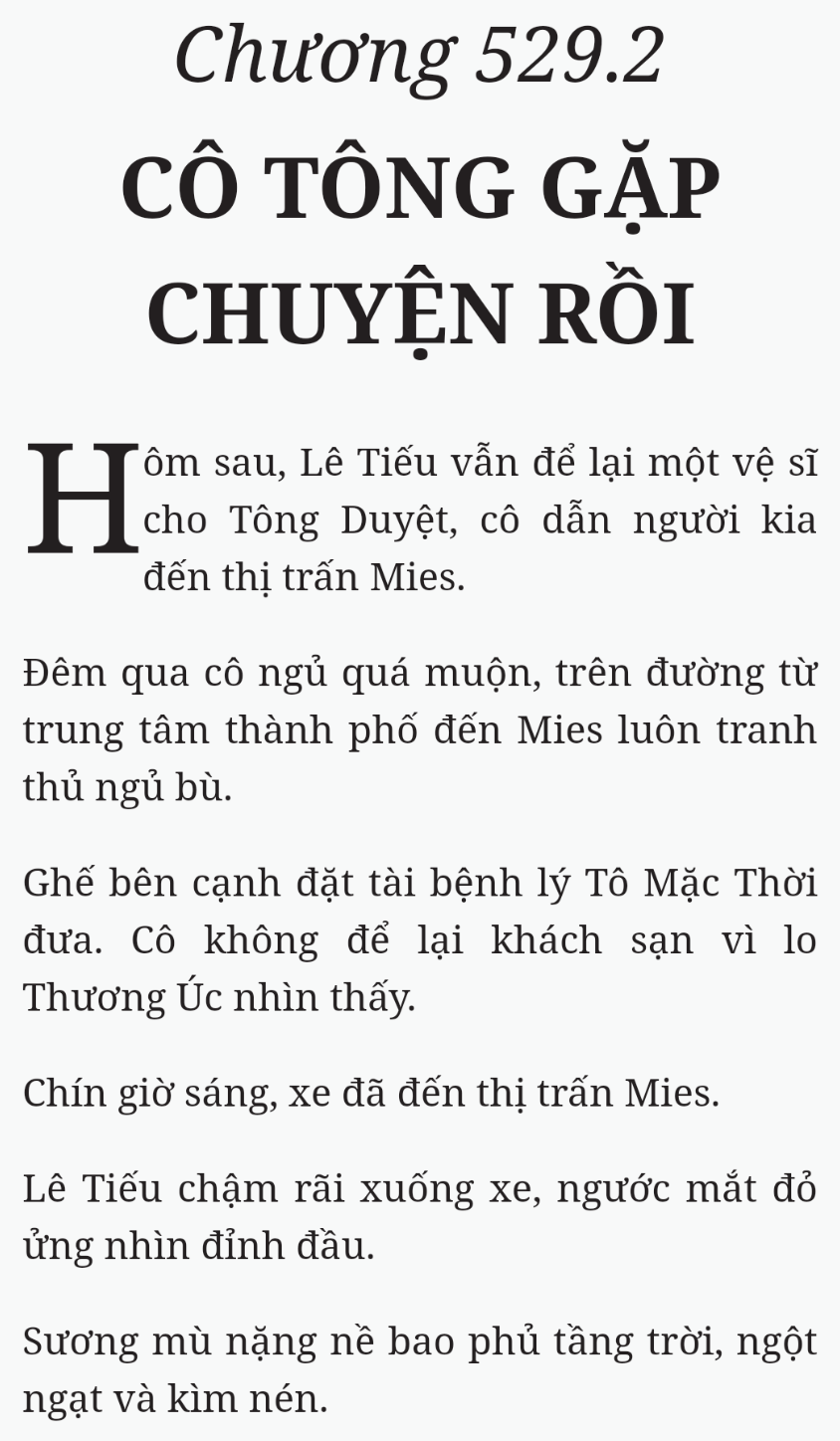 Chương 529.2

CÔ TÔNG GẶP CHUYỆN RỒI

Hôm sau, Lê Tiếu vẫn để lại một vệ sĩ cho Tông Duyệt, cô dẫn người kia đến thị trấn Mies.

Đêm qua cô ngủ quá muộn, trên đường từ trung tâm thành phố đến Mies luôn tranh thủ ngủ bù.

Ghế bên cạnh đặt tài bệnh lý Tô Mặc Thời đưa. Cô không để lại khách sạn vì lo Thương Úc nhìn thấy.

Chín giờ sáng, xe đã đến thị trấn Mies.

Lê Tiếu chậm rãi xuống xe, ngước mắt đỏ ửng nhìn đỉnh đầu.

Sương mù nặng nề bao phủ tầng trời, ngột ngạt và kìm nén.